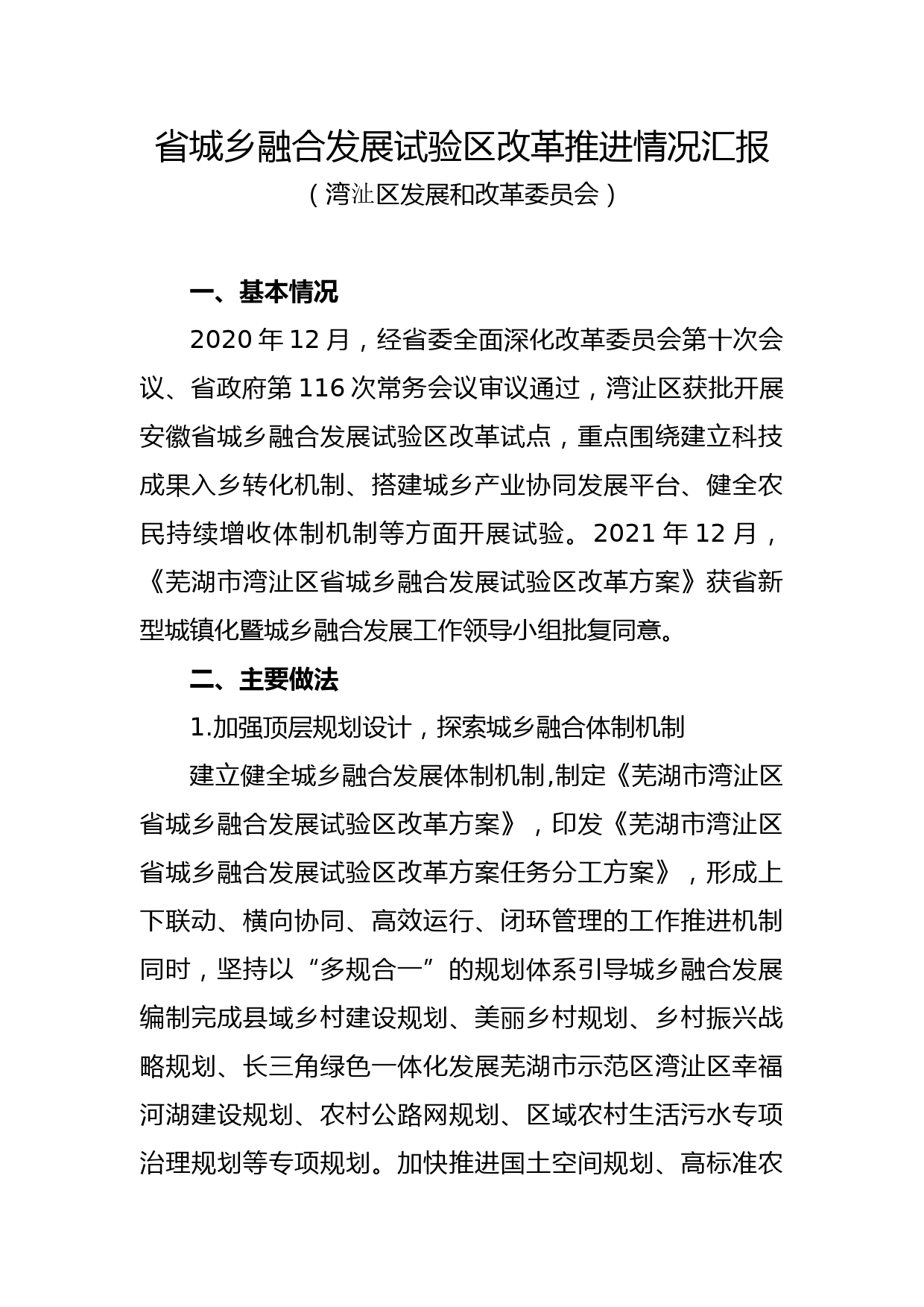 省城乡融合发展试验区改革推进情况汇报
（湾沚区发展和改革委员会）

一、基本情况

2020 年 12 月，经省委全面深化改革委员会第十次会议、省政府第 116 次常务会议审议通过，湾沚区获批开展安徽省城乡融合发展试验区改革试点，重点围绕建立科技成果入乡转化机制、搭建城乡产业协同发展平台、健全农民持续增收体制机制等方面开展试验。2021 年 12 月，《芜湖市湾沚区省城乡融合发展试验区改革方案》获省新型城镇化暨城乡融合发展工作领导小组批复同意。

二、主要做法

1.加强顶层规划设计，探索城乡融合体制机制

建立健全城乡融合发展体制机制,制定《芜湖市湾沚区省城乡融合发展试验区改革方案》，印发《芜湖市湾沚区省城乡融合发展试验区改革方案任务分工方案》，形成上下联动、横向协同、高效运行、闭环管理的工作推进机制同时，坚持以“多规合一”的规划体系引导城乡融合发展编制完成县域乡村建设规划、美丽乡村规划、乡村振兴战略规划、长三角绿色一体化发展芜湖市示范区湾沚区幸福河湖建设规划、农村公路网规划、区域农村生活污水专项治理规划等专项规划。加快推进国土空间规划、高标准农